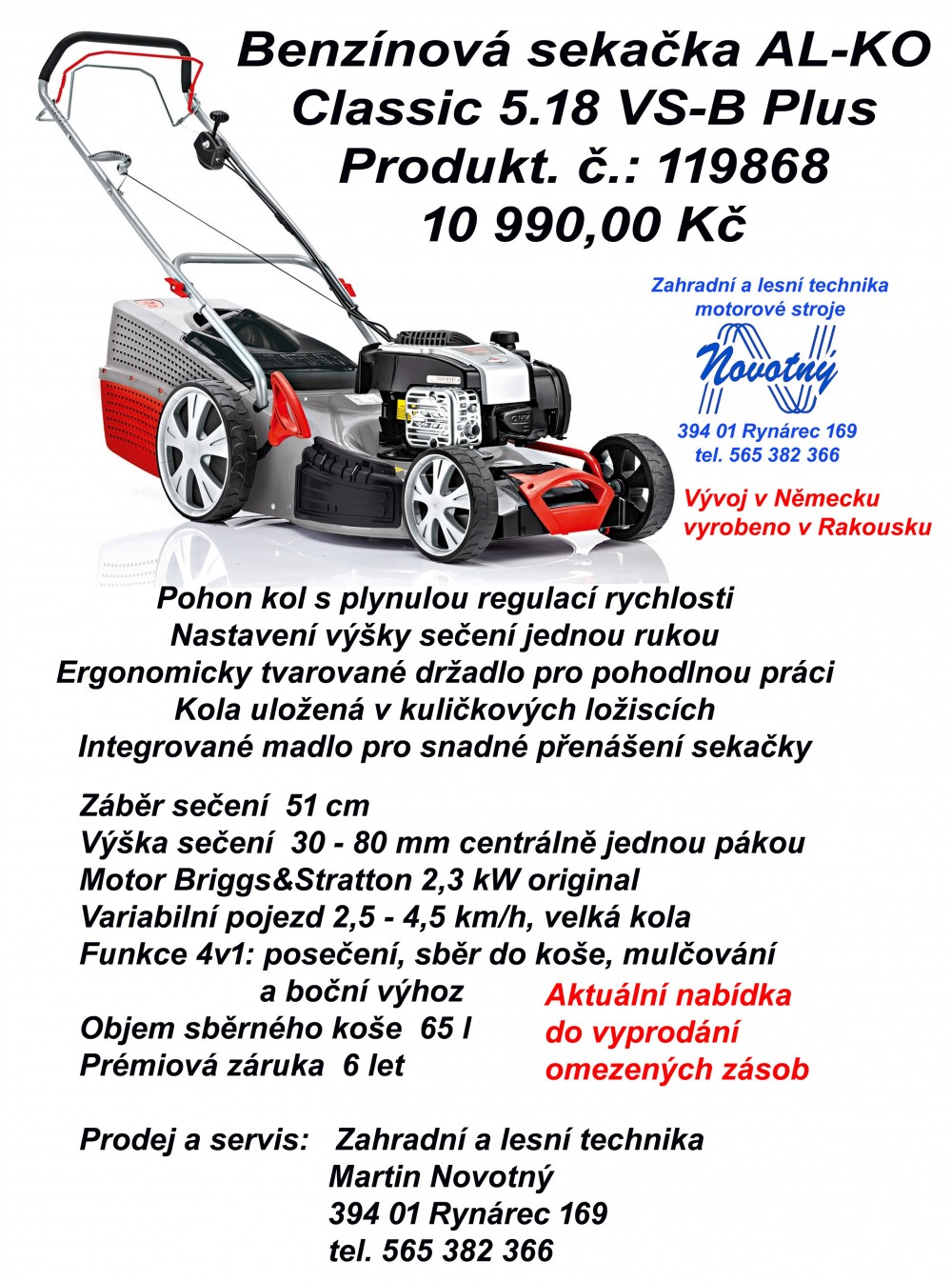 Benzínová sekačka AL-KO
Classic 5.18 VS-B Plus
Produkt. č.: 119868
10 990,00 Kč

Zahradní a lesní technika
motorové stroje
Novotný
394 01 Rynárec 169
tel. 565 382 366

Vývoj v Německu
vyrobeno v Rakousku

Pohon kol s plynulou regulací rychlosti
Nastavení výšky sečení jednou rukou
Ergonomicky tvarované držadlo pro pohodlnou práci
Kola uložená v kuličkových ložiscích
Integrované madlo pro snadné přenášení sekačky

Záběr sečení 51 cm
Výška sečení 30 - 80 mm centrálně jednou pákou
Motor Briggs&Stratton 2,3 kW original
Variabilní pojezd 2,5 - 4,5 km/h, velká kola
Funkce 4v1: posečení, sběr do koše, mulčování a boční výhoz
Objem sběrného koše 65 l
Prémiová záruka 6 let

Aktuální nabídka do vyprodání omezených zásob

Prodej a servis: Zahradní a lesní technika
Martin Novotný
394 01 Rynárec 169
tel. 565 382 366